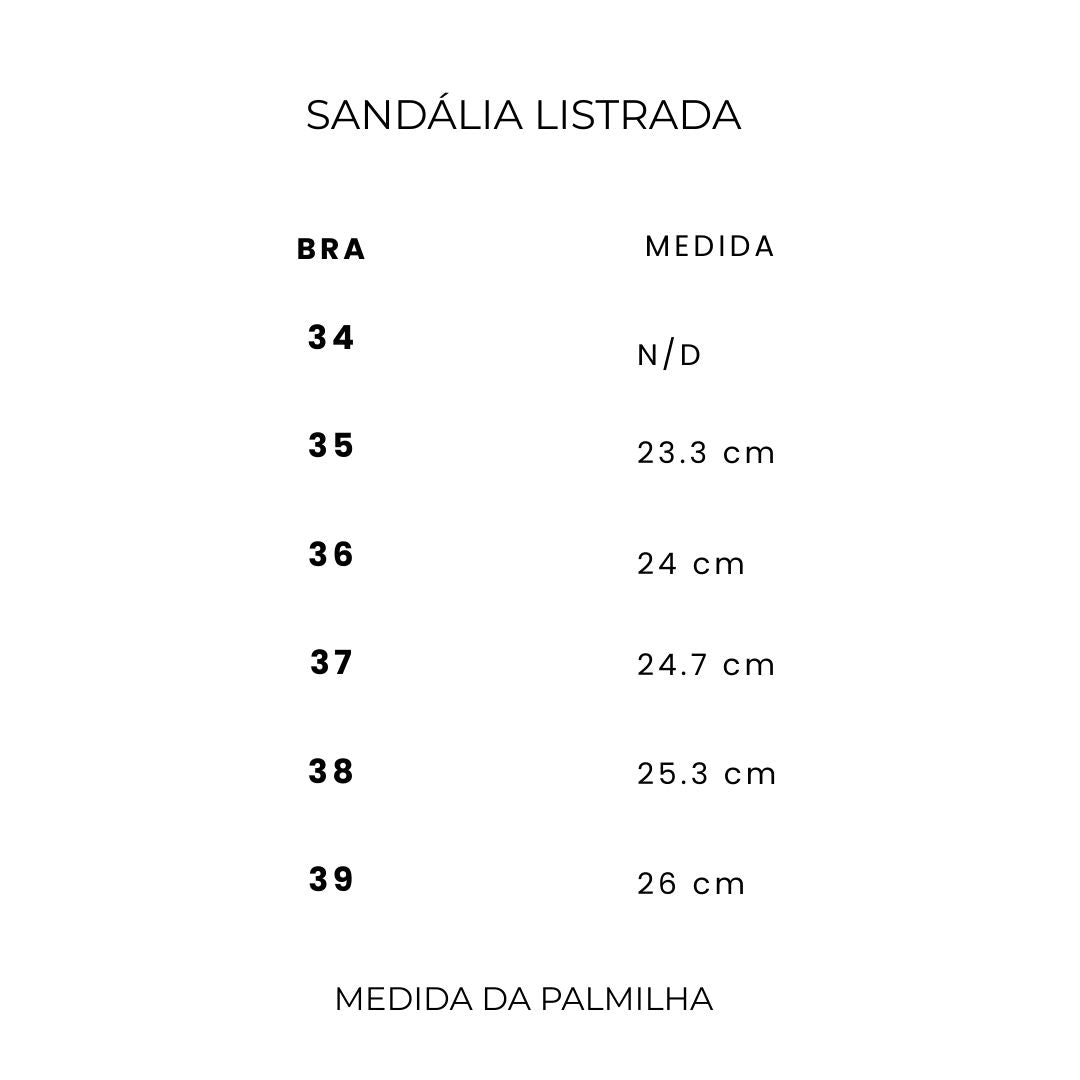 SANDÁLIA LISTRADA

| BRA | MEDIDA |
|---|---|
| 34 | N/D |
| 35 | 23.3 cm |
| 36 | 24 cm |
| 37 | 24.7 cm |
| 38 | 25.3 cm |
| 39 | 26 cm |

MEDIDA DA PALMILHA